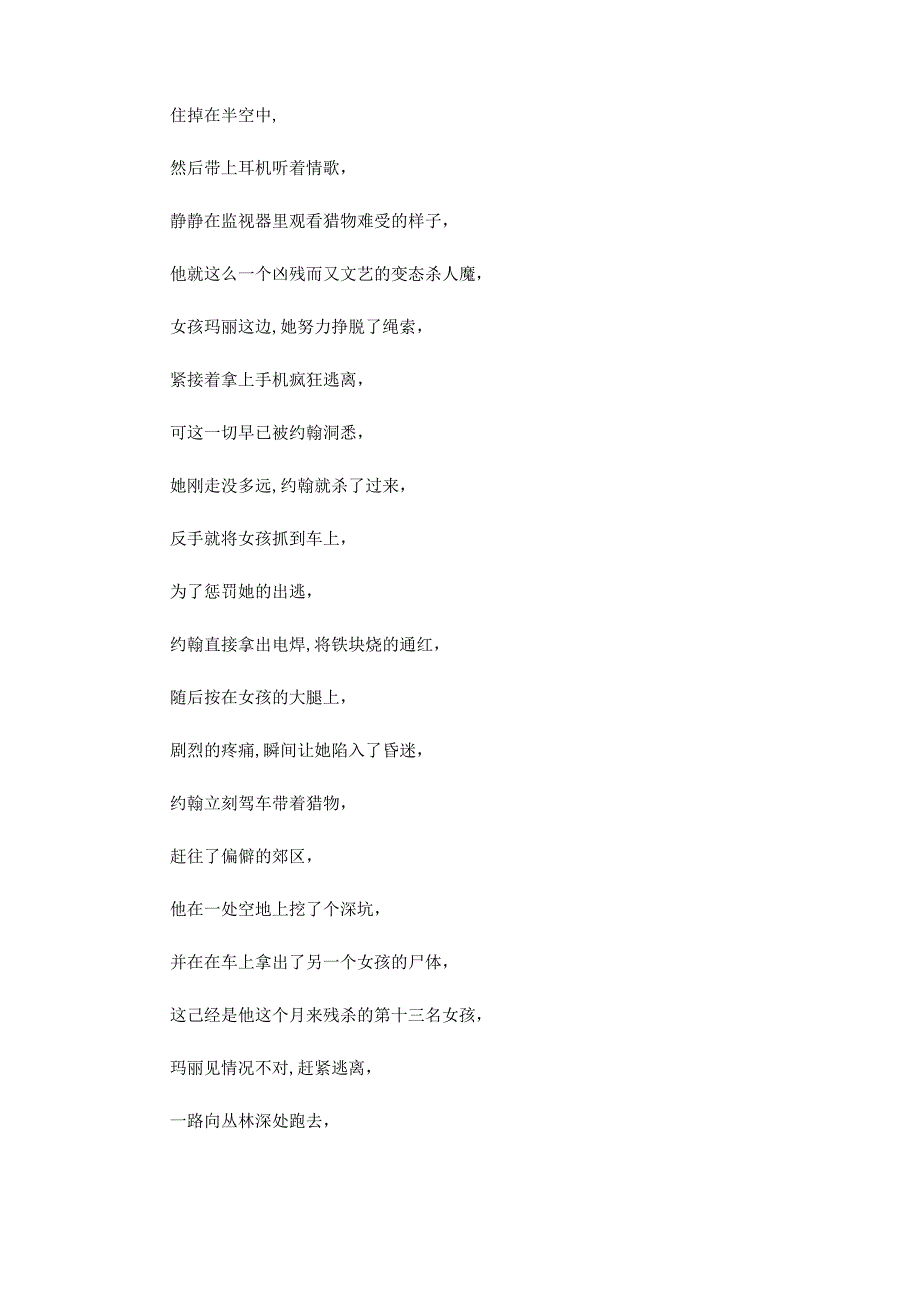 住掉在半空中,

然后带上耳机听着情歌,

静静在监视器里观看猎物难受的样子,

他就这么一个凶残而又文艺的变态杀人魔,

女孩玛丽这边,她努力挣脱了绳索,

紧接着拿上手机疯狂逃离,

可这一切早已被约翰洞悉,

她刚走没多远,约翰就杀了过来,

反手就将女孩抓到车上,

为了惩罚她的出逃,

约翰直接拿出电焊,将铁块烧的通红,

随后按在女孩的大腿上,

剧烈的疼痛,瞬间让她陷入了昏迷,

约翰立刻驾车带着猎物,

赶往了偏僻的郊区,

他在一处空地上挖了个深坑,

并在在车上拿出了另一个女孩的尸体,

这已经是他这个月来残杀的第十三名女孩,

玛丽见情况不对,赶紧逃离,

一路向丛林深处跑去,